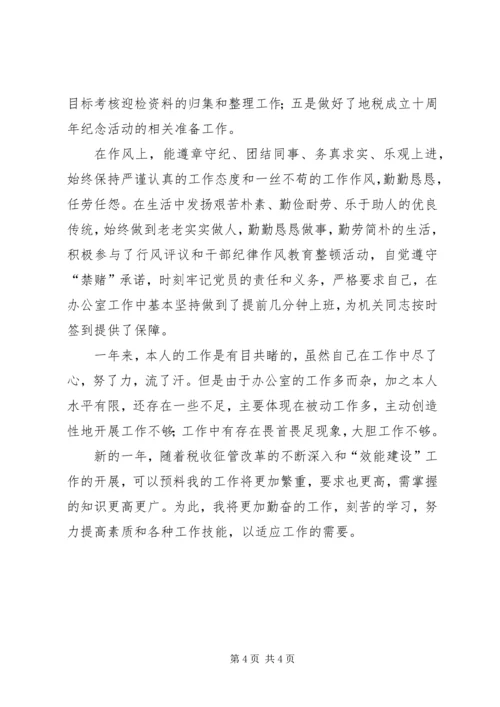 目标考核迎检资料的归集和整理工作；五是做好了地税成立十周年纪念活动的相关准备工作。

在作风上，能遵章守纪、团结同事、务真求实、乐观上进，始终保持严谨认真的工作态度和一丝不苟的工作作风，勤勤恳恳，任劳任怨。在生活中发扬艰苦朴素、勤俭耐劳、乐于助人的优良传统，始终做到老老实实做人，勤勤恳恳做事，勤劳简朴的生活，积极参与了行风评议和干部纪律作风教育整顿活动，自觉遵守“禁赌”承诺，时刻牢记党员的责任和义务，严格要求自己，在办公室工作中基本坚持做到了提前几分钟上班，为机关同志按时签到提供了保障。

一年来，本人的工作是有目共睹的，虽然自己在工作中尽了心，努了力，流了汗。但是由于办公室的工作多而杂，加之本人水平有限，还存在一些不足，主要体现在被动工作多，主动创造性地开展工作不够；工作中有存在畏首畏足现象，大胆工作不够。

新的一年，随着税收征管改革的不断深入和“效能建设”工作的开展，可以预料我的工作将更加繁重，要求也更高，需掌握的知识更高更广。为此，我将更加勤奋的工作，刻苦的学习，努力提高素质和各种工作技能，以适应工作的需要。

第 4 页 共 4 页